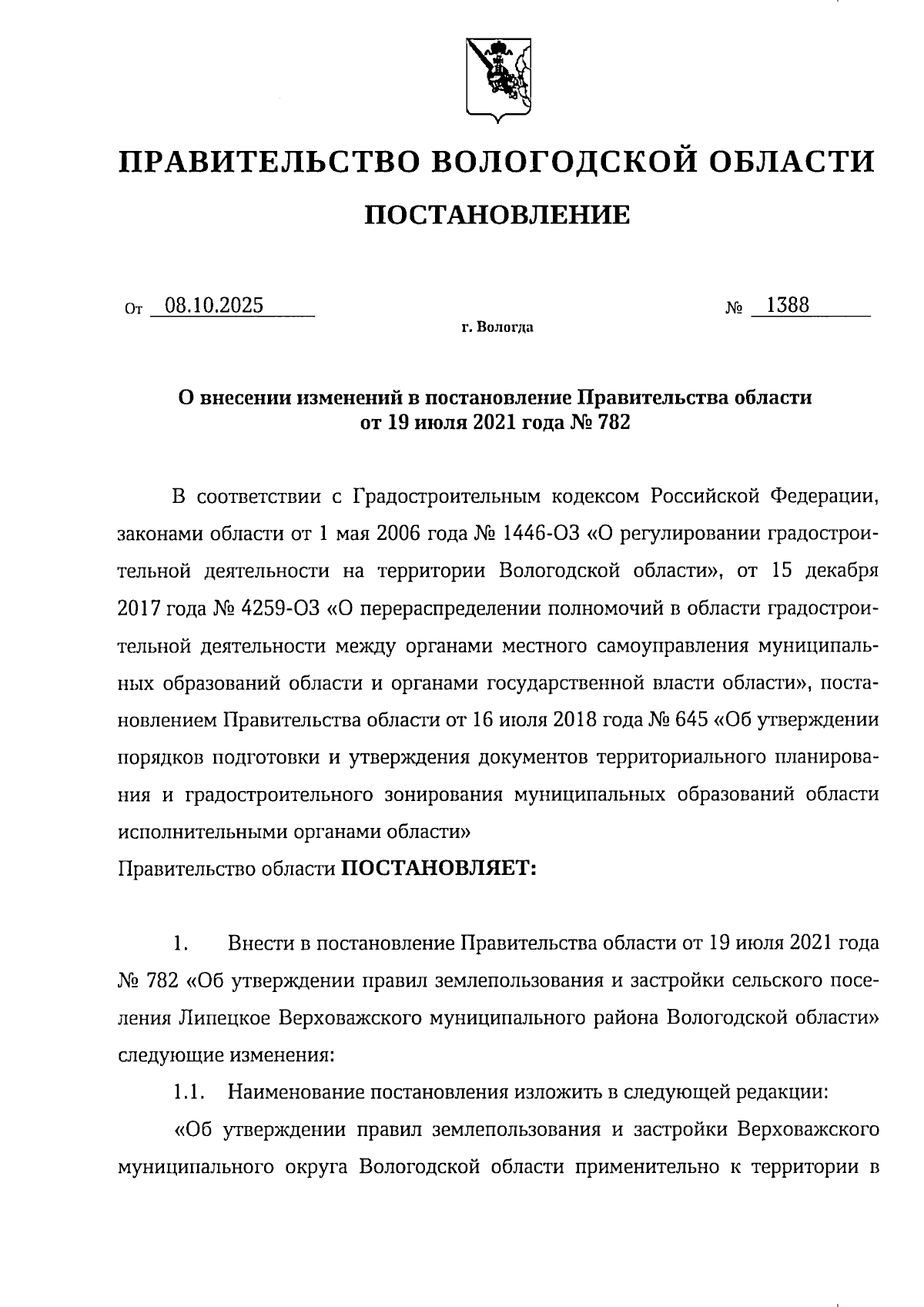 ПРАВИТЕЛЬСТВО ВОЛОГОДСКОЙ ОБЛАСТИ

ПОСТАНОВЛЕНИЕ

От 08.10.2025 № 1388

г. Вологда

О внесении изменений в постановление Правительства области от 19 июля 2021 года № 782

В соответствии с Градостроительным кодексом Российской Федерации, законами области от 1 мая 2006 года № 1446-ОЗ «О регулировании градостроительной деятельности на территории Вологодской области», от 15 декабря 2017 года № 4259-ОЗ «О перераспределении полномочий в области градостроительной деятельности между органами местного самоуправления муниципальных образований области и органами государственной власти области», постановлением Правительства области от 16 июля 2018 года № 645 «Об утверждении порядков подготовки и утверждения документов территориального планирования и градостроительного зонирования муниципальных образований области исполнительными органами области»
Правительство области ПОСТАНОВЛЯЕТ:

1. Внести в постановление Правительства области от 19 июля 2021 года № 782 «Об утверждении правил землепользования и застройки сельского поселения Липецкое Верховажского муниципального района Вологодской области» следующие изменения:

1.1. Наименование постановления изложить в следующей редакции:

«Об утверждении правил землепользования и застройки Верховажского муниципального округа Вологодской области применительно к территории в